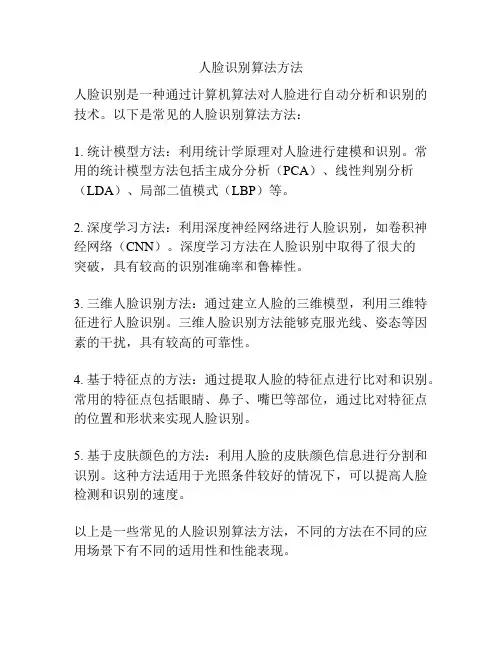 人脸识别算法方法

人脸识别是一种通过计算机算法对人脸进行自动分析和识别的技术。以下是常见的人脸识别算法方法：

1. 统计模型方法：利用统计学原理对人脸进行建模和识别。常用的统计模型方法包括主成分分析（PCA）、线性判别分析（LDA）、局部二值模式（LBP）等。

2. 深度学习方法：利用深度神经网络进行人脸识别，如卷积神经网络（CNN）。深度学习方法在人脸识别中取得了很大的突破，具有较高的识别准确率和鲁棒性。

3. 三维人脸识别方法：通过建立人脸的三维模型，利用三维特征进行人脸识别。三维人脸识别方法能够克服光线、姿态等因素的干扰，具有较高的可靠性。

4. 基于特征点的方法：通过提取人脸的特征点进行比对和识别。常用的特征点包括眼睛、鼻子、嘴巴等部位，通过比对特征点的位置和形状来实现人脸识别。

5. 基于皮肤颜色的方法：利用人脸的皮肤颜色信息进行分割和识别。这种方法适用于光照条件较好的情况下，可以提高人脸检测和识别的速度。

以上是一些常见的人脸识别算法方法，不同的方法在不同的应用场景下有不同的适用性和性能表现。